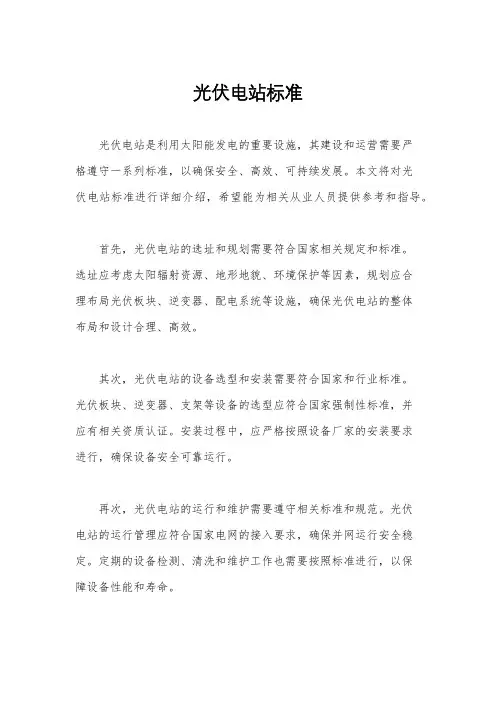 光伏电站标准

光伏电站是利用太阳能发电的重要设施，其建设和运营需要严格遵守一系列标准，以确保安全、高效、可持续发展。本文将对光伏电站标准进行详细介绍，希望能为相关从业人员提供参考和指导。

首先，光伏电站的选址和规划需要符合国家相关规定和标准。选址应考虑太阳辐射资源、地形地貌、环境保护等因素，规划应合理布局光伏板块、逆变器、配电系统等设施，确保光伏电站的整体布局和设计合理、高效。

其次，光伏电站的设备选型和安装需要符合国家和行业标准。光伏板块、逆变器、支架等设备的选型应符合国家强制性标准，并应有相关资质认证。安装过程中，应严格按照设备厂家的安装要求进行，确保设备安全可靠运行。

再次，光伏电站的运行和维护需要遵守相关标准和规范。光伏电站的运行管理应符合国家电网的接入要求，确保并网运行安全稳定。定期的设备检测、清洗和维护工作也需要按照标准进行，以保障设备性能和寿命。